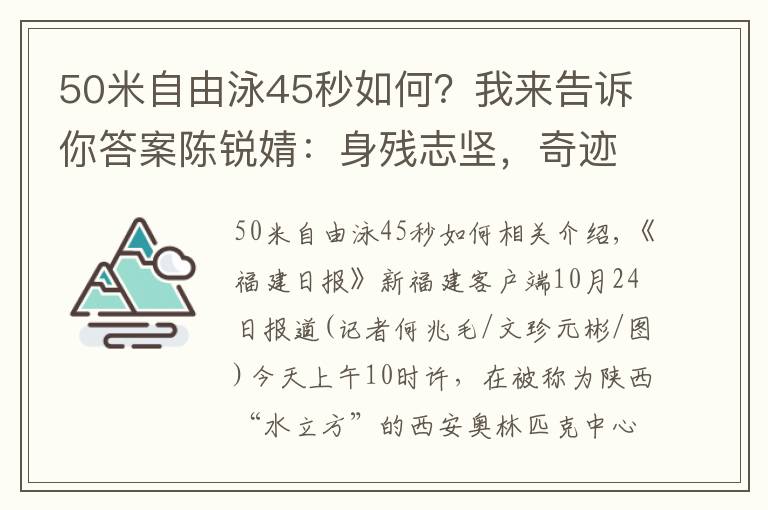 50米自由泳45秒如何？我来告诉你答案陈锐婧：身残志坚，奇迹

50米自由泳45秒如何相关介绍，《福建日报》新福建客户端10月24日报道(记者何兆毛/文珍元彬/图)今天上午10时许，在被称为陕西“水立方”的西安奥林匹克中心